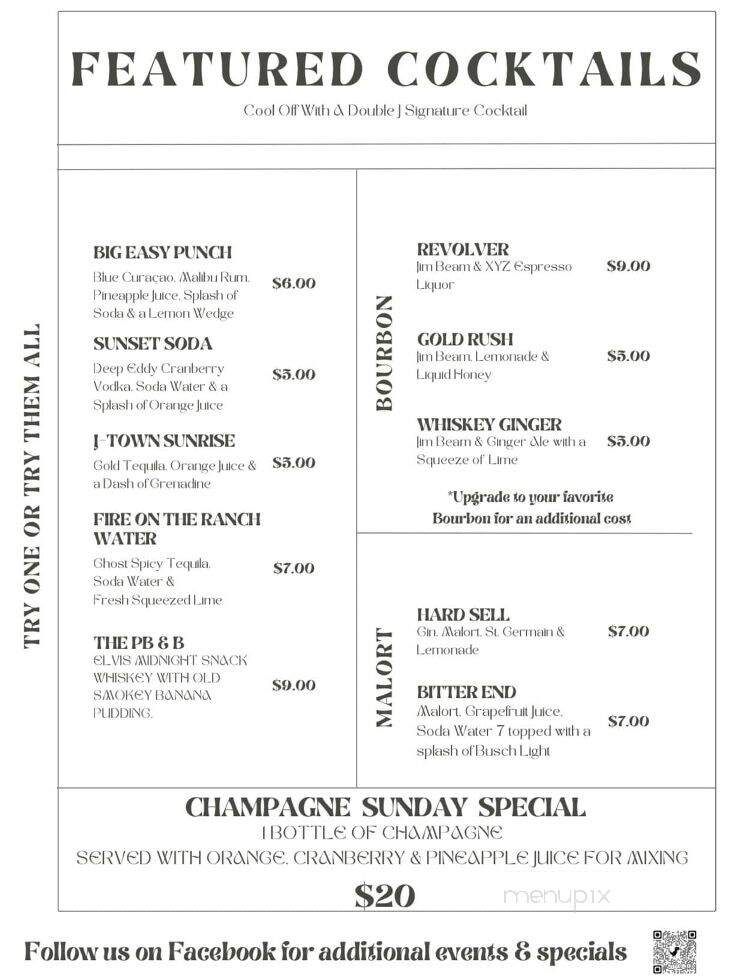 FEATURED COCKTAILS

Cool Off With A Double J Signature Cocktail

TRY ONE OR TRY THEM ALL

BIG EASY PUNCH
Blue Curacao, Malibu Rum, Pineapple Juice, Splash of Soda & a Lemon Wedge
$6.00

SUNSET SODA
Deep Eddy Cranberry Vodka, Soda Water & a Splash of Orange Juice
$5.00

J-TOWN SUNRISE
Gold Tequila, Orange Juice & a Dash of Grenadine
$5.00

FIRE ON THE RANCH WATER
Ghost Spicy Tequila, Soda Water & Fresh Squeezed Lime
$7.00

THE PB & B
ELVIS MIDNIGHT SNACK WHISKEY WITH OLD SMOKEY BANANA PUDDING.
$9.00

BOURBON

REVOLVER
Jim Beam & XYZ Espresso Liquor
$9.00

GOLD RUSH
Jim Beam, Lemonade & Liquid Honey
$5.00

WHISKEY GINGER
Jim Beam & Ginger Ale with a Squeeze of Lime
$5.00

*Upgrade to your favorite Bourbon for an additional cost

MALORT

HARD SELL
Gin, Malort, St. Germain & Lemonade
$7.00

BITTER END
Malort, Grapefruit Juice, Soda Water 7 topped with a splash of Busch Light
$7.00

CHAMPAGNE SUNDAY SPECIAL
1 BOTTLE OF CHAMPAGNE
SERVED WITH ORANGE, CRANBERRY & PINEAPPLE JUICE FOR MIXING
$20

menupix

Follow us on Facebook for additional events & specials